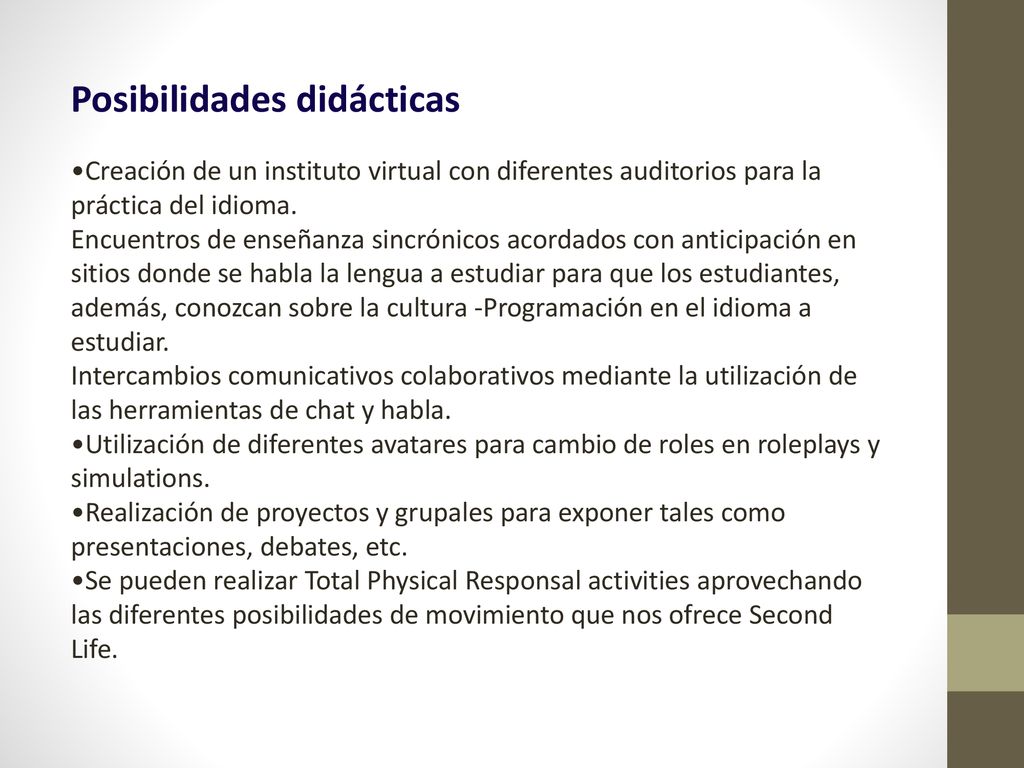 Posibilidades didácticas

•Creación de un instituto virtual con diferentes auditorios para la práctica del idioma.
Encuentros de enseñanza sincrónicos acordados con anticipación en sitios donde se habla la lengua a estudiar para que los estudiantes, además, conozcan sobre la cultura -Programación en el idioma a estudiar.
Intercambios comunicativos colaborativos mediante la utilización de las herramientas de chat y habla.
•Utilización de diferentes avatares para cambio de roles en roleplays y simulations.
•Realización de proyectos y grupales para exponer tales como presentaciones, debates, etc.
•Se pueden realizar Total Physical Responsal activities aprovechando las diferentes posibilidades de movimiento que nos ofrece Second Life.